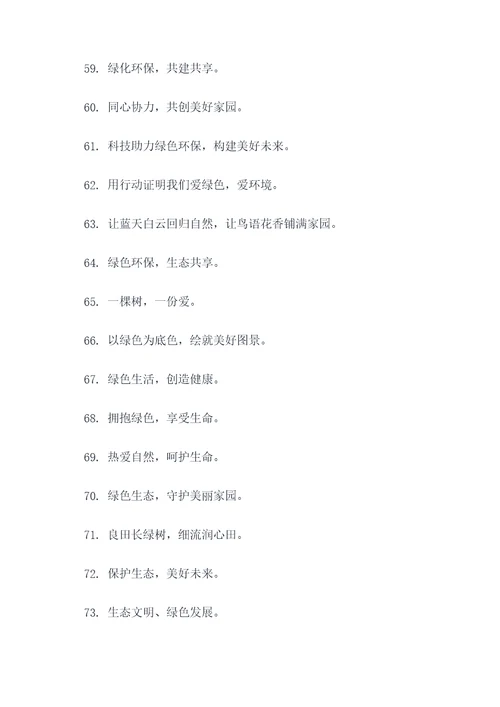 59. 绿化环保，共建共享。

60. 同心协力，共创美好家园。

61. 科技助力绿色环保，构建美好未来。

62. 用行动证明我们爱绿色，爱环境。

63. 让蓝天白云回归自然，让鸟语花香铺满家园。

64. 绿色环保，生态共享。

65. 一棵树，一份爱。

66. 以绿色为底色，绘就美好图景。

67. 绿色生活，创造健康。

68. 拥抱绿色，享受生命。

69. 热爱自然，呵护生命。

70. 绿色生态，守护美丽家园。

71. 良田长绿树，细流润心田。

72. 保护生态，美好未来。

73. 生态文明、绿色发展。